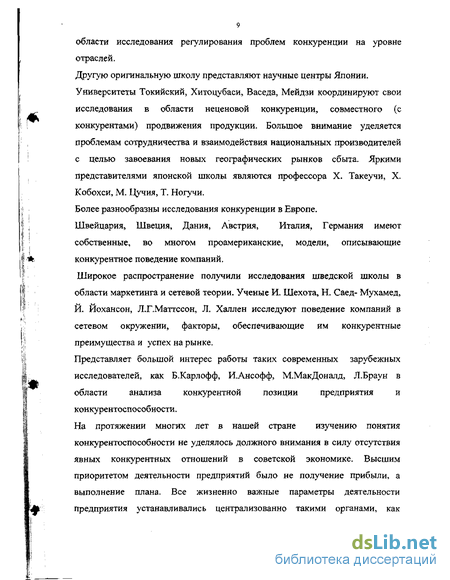 9

области исследования регулирования проблем конкуренции на уровне отраслей.

Другую оригинальную школу представляют научные центры Японии.

Университеты Токийский, Хитоцубаси, Васеда, Мейдзи координируют свои исследования в области неценовой конкуренции, совместного (с конкурентами) продвижения продукции. Большое внимание уделяется проблемам сотрудничества и взаимодействия национальных производителей с целью завоевания новых географических рынков сбыта. Яркими представителями японской школы являются профессора Х. Такеучи, Х. Кобохси, М. Цучия, Т. Ногучи.

Более разнообразны исследования конкуренции в Европе.

Швейцария, Швеция, Дания, Австрия, Италия, Германия имеют собственные, во многом проамериканские, модели, описывающие конкурентное поведение компаний.

Широкое распространение получили исследования шведской школы в области маркетинга и сетевой теории. Ученые И. Шехота, Н. Саед- Мухамед, Й. Йохансон, Л.Г.Маттссон, Л. Халлен исследуют поведение компаний в сетевом окружении, факторы, обеспечивающие им конкурентные преимущества и успех на рынке.

Представляет большой интерес работы таких современных зарубежных исследователей, как Б.Карлофф, И.Ансофф, М.МакДоналд, Л.Браун в области анализа конкурентной позиции предприятия и конкурентоспособности.

На протяжении многих лет в нашей стране изучению понятия конкурентоспособности не уделялось должного внимания в силу отсутствия явных конкурентных отношений в советской экономике. Высшим приоритетом деятельности предприятий было не получение прибыли, а выполнение плана. Все жизненно важные параметры деятельности предприятия устанавливались централизованно такими органами, как

dsLib.net
библиотека диссертаций